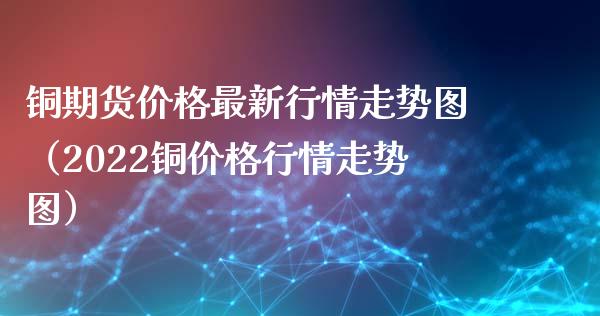 铜期货价格最新行情走势图（2022铜价格行情走势图）